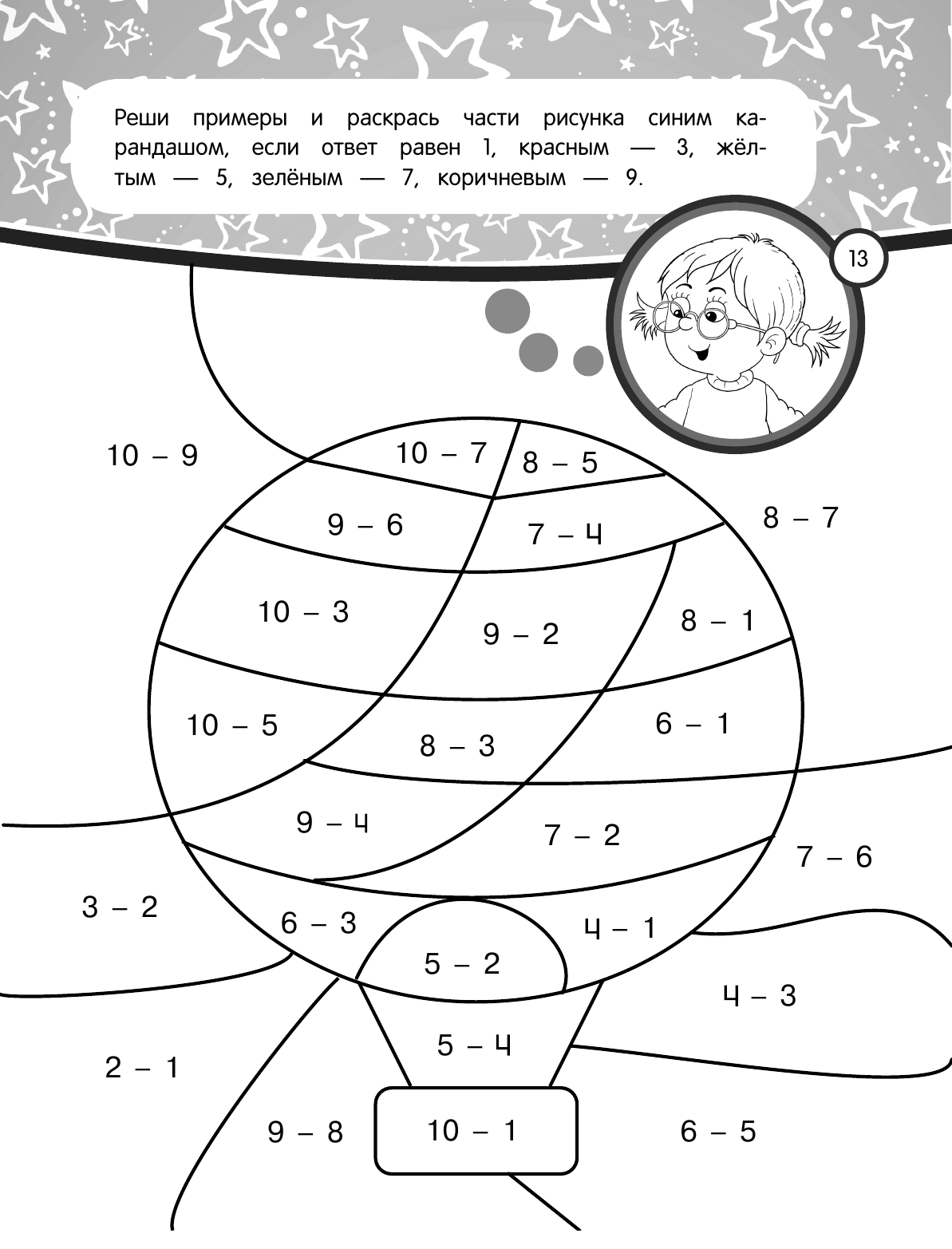 Реши примеры и раскрась части рисунка синим карандашом, если ответ равен 1, красным — 3, жёлтым — 5, зелёным — 7, коричневым — 9.

13

10 – 9

10 – 7

8 – 5

9 – 6

7 – 4

8 – 7

10 – 3

9 – 2

8 – 1

10 – 5

8 – 3

6 – 1

9 – 4

7 – 2

7 – 6

3 – 2

6 – 3

4 – 1

5 – 2

4 – 3

5 – 4

2 – 1

9 – 8

10 – 1

6 – 5